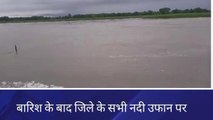 बारिश के बाद जिले के सभी नदी उफान पर